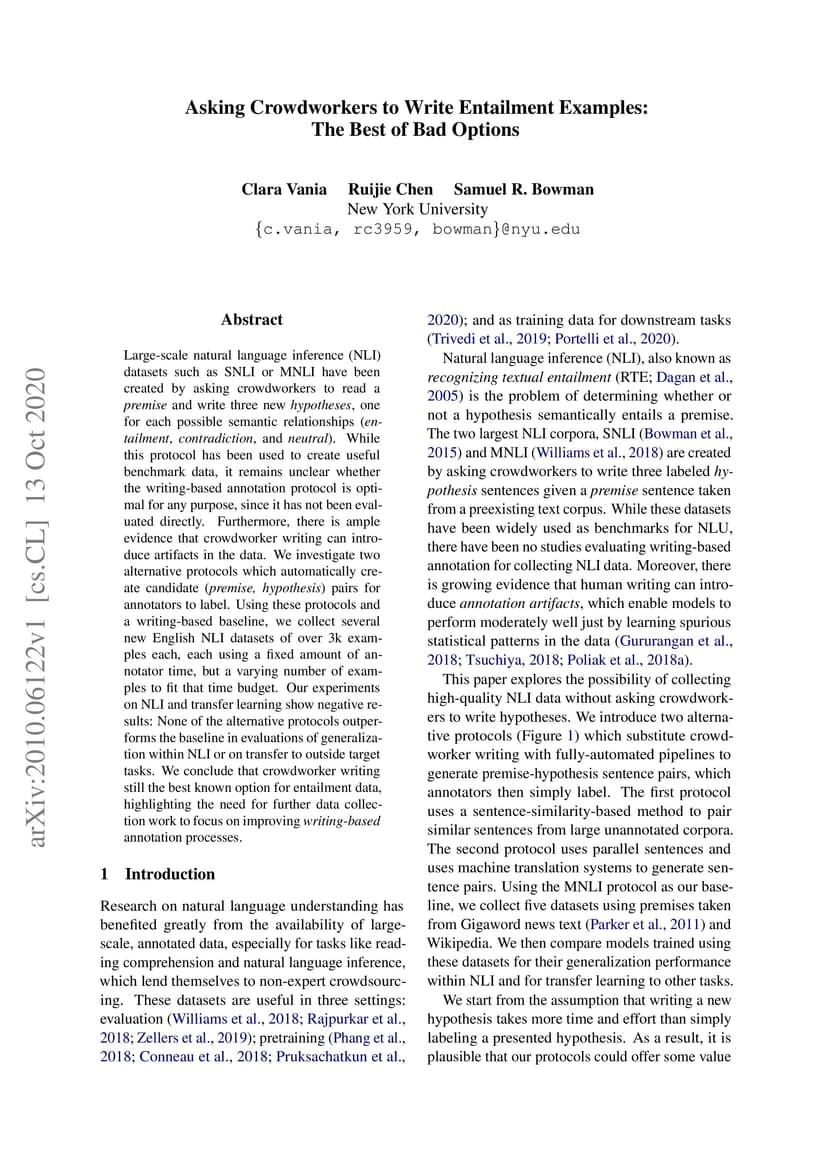 Asking Crowdworkers to Write Entailment Examples: The Best of Bad Options

Clara Vania Ruijie Chen Samuel R. Bowman
New York University
{c.vania, rc3959, bowman}@nyu.edu

arXiv:2010.06122v1 [cs.CL] 13 Oct 2020

Abstract

Large-scale natural language inference (NLI) datasets such as SNLI or MNLI have been created by asking crowdworkers to read a premise and write three new hypotheses, one for each possible semantic relationships (entailment, contradiction, and neutral). While this protocol has been used to create useful benchmark data, it remains unclear whether the writing-based annotation protocol is optimal for any purpose, since it has not been evaluated directly. Furthermore, there is ample evidence that crowdworker writing can introduce artifacts in the data. We investigate two alternative protocols which automatically create candidate (premise, hypothesis) pairs for annotators to label. Using these protocols and a writing-based baseline, we collect several new English NLI datasets of over 3k examples each, each using a fixed amount of annotator time, but a varying number of examples to fit that time budget. Our experiments on NLI and transfer learning show negative results: None of the alternative protocols outperforms the baseline in evaluations of generalization within NLI or on transfer to outside target tasks. We conclude that crowdworker writing still the best known option for entailment data, highlighting the need for further data collection work to focus on improving writing-based annotation processes.

1 Introduction

Research on natural language understanding has benefited greatly from the availability of large-scale, annotated data, especially for tasks like reading comprehension and natural language inference, which lend themselves to non-expert crowdsourcing. These datasets are useful in three settings: evaluation (Williams et al., 2018; Rajpurkar et al., 2018; Zellers et al., 2019); pretraining (Phang et al., 2018; Conneau et al., 2018; Pruksachatkun et al., 2020); and as training data for downstream tasks (Trivedi et al., 2019; Portelli et al., 2020).

Natural language inference (NLI), also known as recognizing textual entailment (RTE; Dagan et al., 2005) is the problem of determining whether or not a hypothesis semantically entails a premise. The two largest NLI corpora, SNLI (Bowman et al., 2015) and MNLI (Williams et al., 2018) are created by asking crowdworkers to write three labeled hypothesis sentences given a premise sentence taken from a preexisting text corpus. While these datasets have been widely used as benchmarks for NLU, there have been no studies evaluating writing-based annotation for collecting NLI data. Moreover, there is growing evidence that human writing can introduce annotation artifacts, which enable models to perform moderately well just by learning spurious statistical patterns in the data (Gururangan et al., 2018; Tsuchiya, 2018; Poliak et al., 2018a).

This paper explores the possibility of collecting high-quality NLI data without asking crowdworkers to write hypotheses. We introduce two alternative protocols (Figure 1) which substitute crowdworker writing with fully-automated pipelines to generate premise-hypothesis sentence pairs, which annotators then simply label. The first protocol uses a sentence-similarity-based method to pair similar sentences from large unannotated corpora. The second protocol uses parallel sentences and uses machine translation systems to generate sentence pairs. Using the MNLI protocol as our baseline, we collect five datasets using premises taken from Gigaword news text (Parker et al., 2011) and Wikipedia. We then compare models trained using these datasets for their generalization performance within NLI and for transfer learning to other tasks.

We start from the assumption that writing a new hypothesis takes more time and effort than simply labeling a presented hypothesis. As a result, it is plausible that our protocols could offer some value